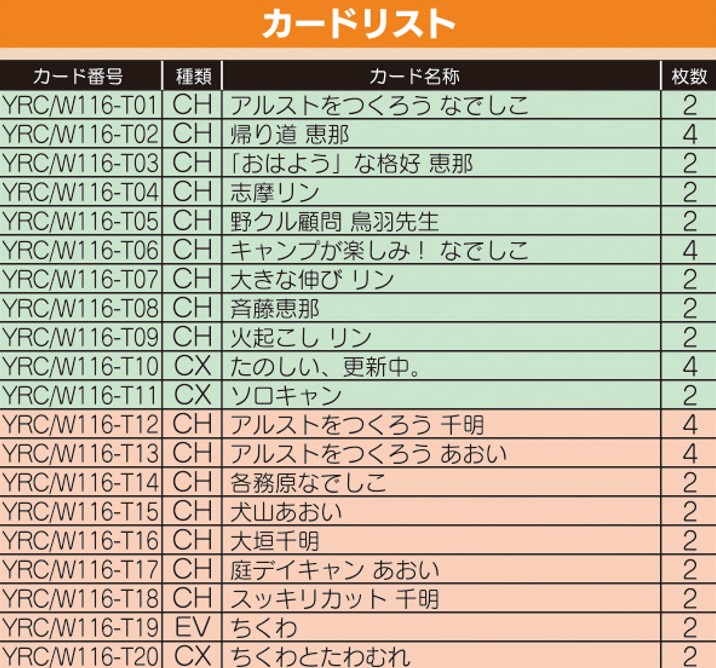 カードリスト

| カード番号 | 種類 | カード名称 | 枚数 |
|---|---|---|---|
| YRC/W116-T01 | CH | アルストをつくろう なでしこ | 2 |
| YRC/W116-T02 | CH | 帰り道 恵那 | 4 |
| YRC/W116-T03 | CH | 「おはよう」な格好 恵那 | 2 |
| YRC/W116-T04 | CH | 志摩リン | 2 |
| YRC/W116-T05 | CH | 野クル顧問 鳥羽先生 | 2 |
| YRC/W116-T06 | CH | キャンプが楽しみ！ なでしこ | 4 |
| YRC/W116-T07 | CH | 大きな伸び リン | 2 |
| YRC/W116-T08 | CH | 斉藤恵那 | 2 |
| YRC/W116-T09 | CH | 火起こし リン | 2 |
| YRC/W116-T10 | CX | たのしい、更新中。 | 4 |
| YRC/W116-T11 | CX | ソロキャン | 2 |
| YRC/W116-T12 | CH | アルストをつくろう 千明 | 4 |
| YRC/W116-T13 | CH | アルストをつくろう あおい | 4 |
| YRC/W116-T14 | CH | 各務原なでしこ | 2 |
| YRC/W116-T15 | CH | 犬山あおい | 2 |
| YRC/W116-T16 | CH | 大垣千明 | 2 |
| YRC/W116-T17 | CH | 庭デイキャン あおい | 2 |
| YRC/W116-T18 | CH | スッキリカット 千明 | 2 |
| YRC/W116-T19 | EV | ちくわ | 2 |
| YRC/W116-T20 | CX | ちくわとたわむれ | 2 |